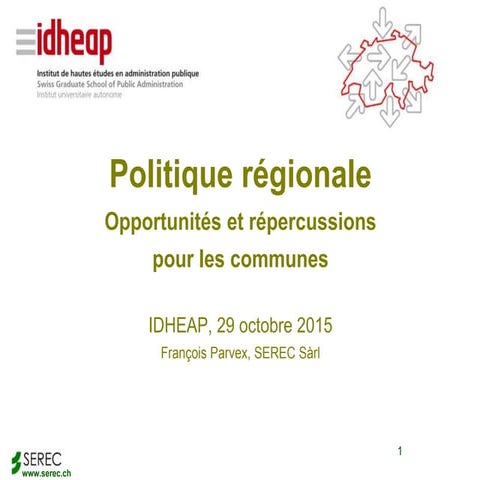 idheap
Institut de hautes études en administration publique
Swiss Graduate School of Public Administration
Institut universitaire autonome

Politique régionale
Opportunités et répercussions pour les communes

IDHEAP, 29 octobre 2015
François Parvex, SEREC Sàrl

SEREC
www.serec.ch

1